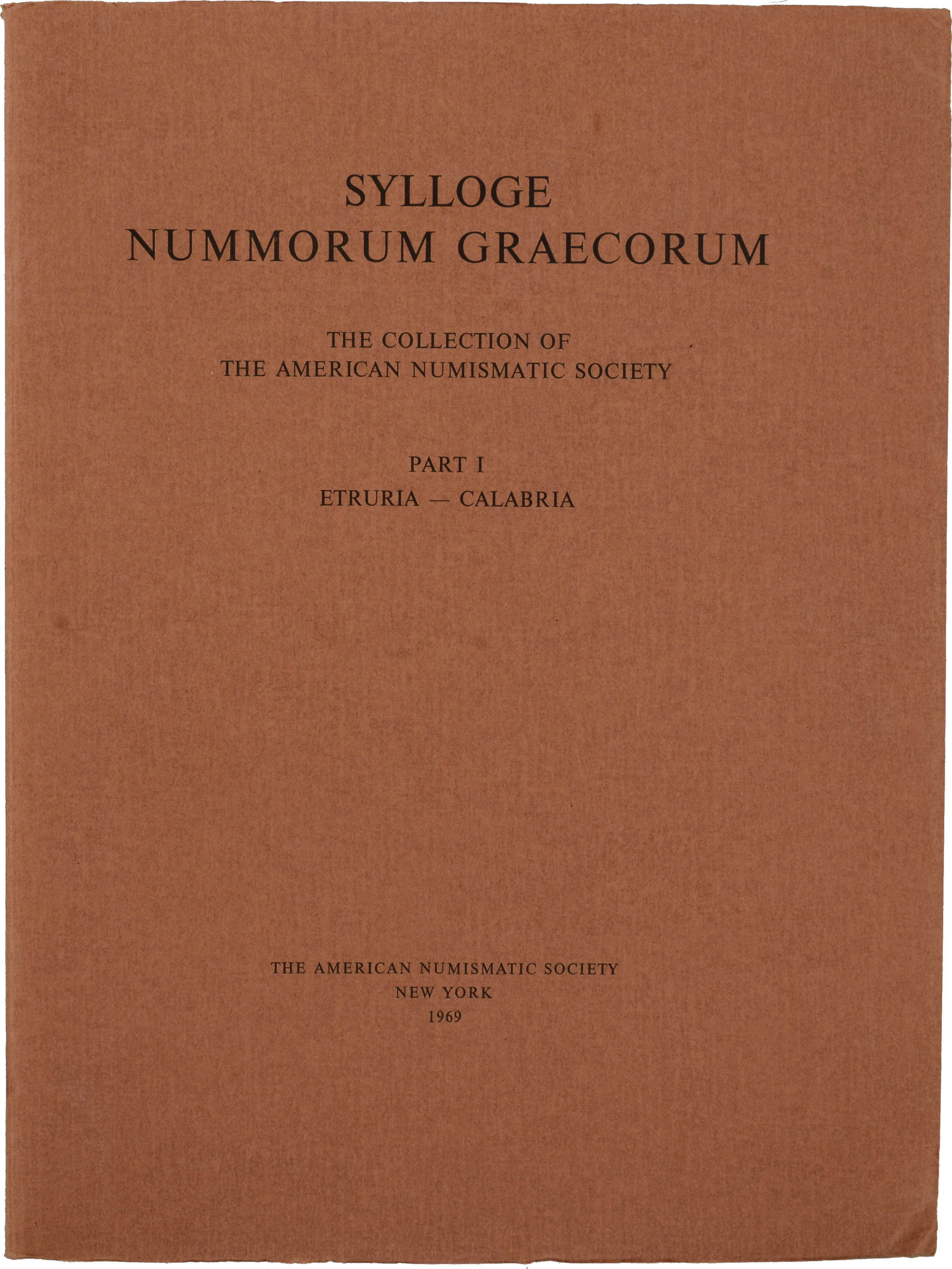 SYLLOGE
NUMMORUM GRAECORUM

THE COLLECTION OF
THE AMERICAN NUMISMATIC SOCIETY

PART I
ETRURIA — CALABRIA

THE AMERICAN NUMISMATIC SOCIETY
NEW YORK
1969